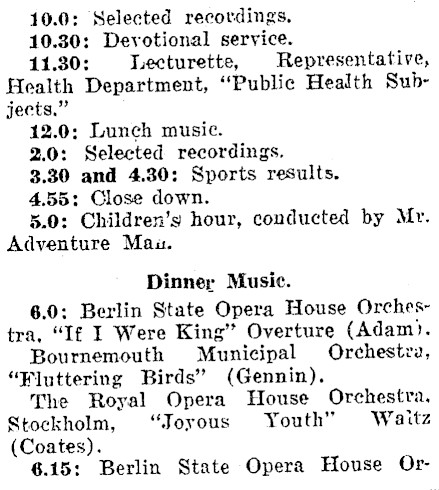 10.0: Selected recordings.

10.30: Devotional service.

11.30: Lecturette, Representative, Health Department, "Public Health Subjects."

12.0: Lunch music.

2.0: Selected recordings.

3.30 and 4.30: Sports results.

4.55: Close down.

5.0: Children's hour, conducted by Mr. Adventure Man.

Dinner Music.

6.0: Berlin State Opera House Orchestra, "If I Were King" Overture (Adam).

Bournemouth Municipal Orchestra, "Fluttering Birds" (Gennin).

The Royal Opera House Orchestra, Stockholm, "Joyous Youth" Waltz (Coates).

6.15: Berlin State Opera House Or-